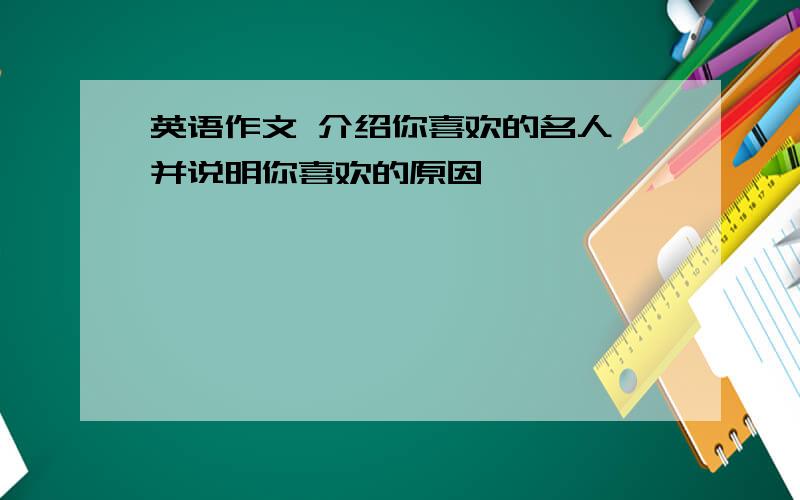 英语作文 介绍你喜欢的名人 并说明你喜欢的原因